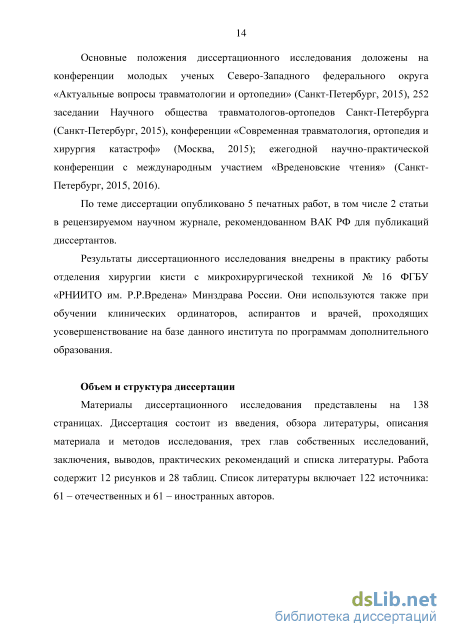 14

Основные положения диссертационного исследования доложены на конференции молодых ученых Северо-Западного федерального округа «Актуальные вопросы травматологии и ортопедии» (Санкт-Петербург, 2015), 252 заседании Научного общества травматологов-ортопедов Санкт-Петербурга (Санкт-Петербург, 2015), конференции «Современная травматология, ортопедия и хирургия катастроф» (Москва, 2015); ежегодной научно-практической конференции с международным участием «Вреденовские чтения» (Санкт-Петербург, 2015, 2016).

По теме диссертации опубликовано 5 печатных работ, в том числе 2 статьи в рецензируемом научном журнале, рекомендованном ВАК РФ для публикаций диссертантов.

Результаты диссертационного исследования внедрены в практику работы отделения хирургии кисти с микрохирургической техникой № 16 ФГБУ «РНИИТО им. Р.Р.Вредена» Минздрава России. Они используются также при обучении клинических ординаторов, аспирантов и врачей, проходящих усовершенствование на базе данного института по программам дополнительного образования.

Объем и структура диссертации

Материалы диссертационного исследования представлены на 138 страницах. Диссертация состоит из введения, обзора литературы, описания материала и методов исследования, трех глав собственных исследований, заключения, выводов, практических рекомендаций и списка литературы. Работа содержит 12 рисунков и 28 таблиц. Список литературы включает 122 источника: 61 – отечественных и 61 – иностранных авторов.

dsLib.net
библиотека диссертаций